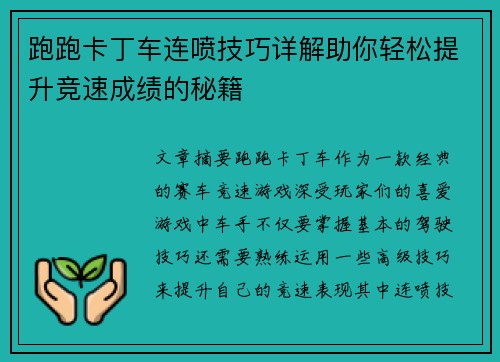 跑跑卡丁车连喷技巧详解助你轻松提升竞速成绩的秘籍

文章摘要跑跑卡丁车作为一款经典的赛车竞速游戏深受玩家们的喜爱游戏中车手不仅要掌握基本的驾驶技巧还需要熟练运用一些高级技巧来提升自己的竞速表现其中连喷技